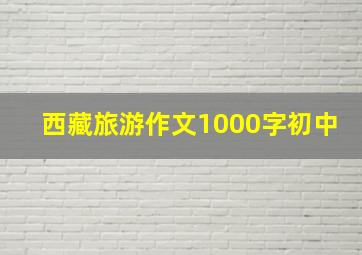 西藏旅游作文1000字初中